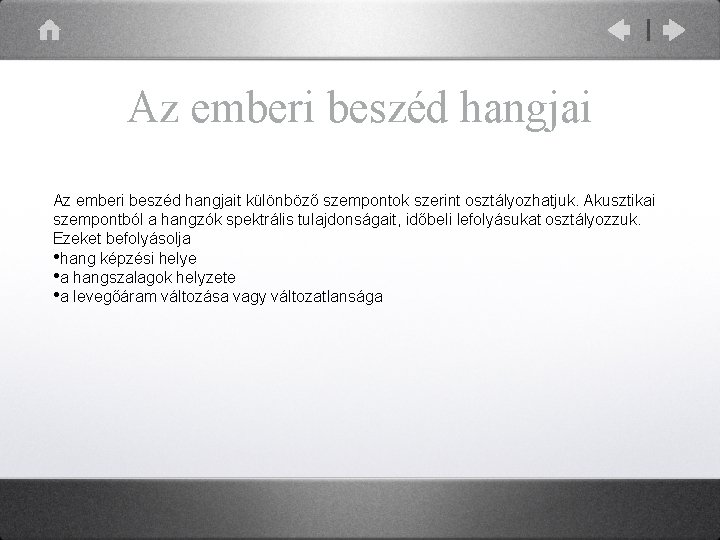 Az emberi beszéd hangjai

Az emberi beszéd hangjait különböző szempontok szerint osztályozhatjuk. Akusztikai szempontból a hangzók spektrális tulajdonságait, időbeli lefolyásukat osztályozzuk. Ezeket befolyásolja

• hang képzési helye
• a hangszalagok helyzete
• a levegőáram változása vagy változatlansága